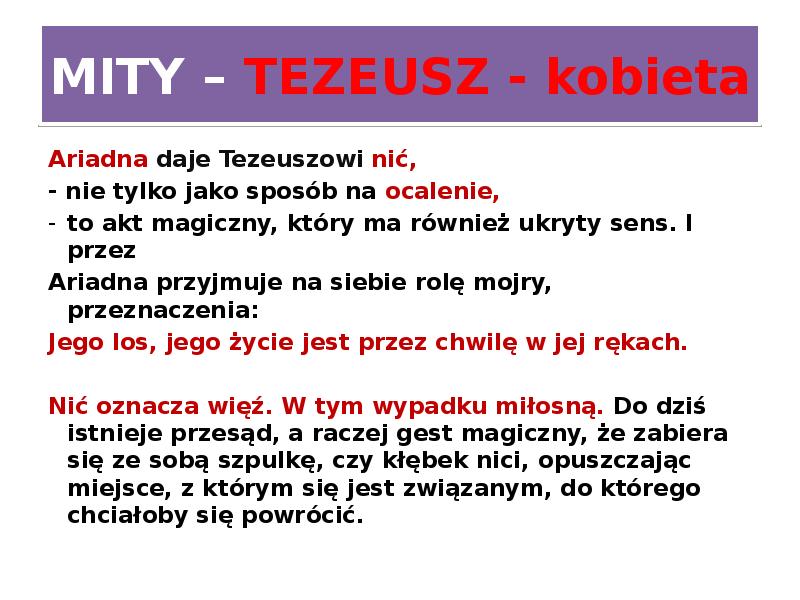 MITY – TEZEUSZ - kobieta

Ariadna daje Tezeuszowi nić,

- nie tylko jako sposób na ocalenie,

- to akt magiczny, który ma również ukryty sens. I przez

Ariadna przyjmuje na siebie rolę mojry, przeznaczenia:

Jego los, jego życie jest przez chwilę w jej rękach.

Nić oznacza więź. W tym wypadku miłosną. Do dziś istnieje przesąd, a raczej gest magiczny, że zabiera się ze sobą szpulkę, czy kłębek nici, opuszczając miejsce, z którym się jest związanym, do którego chciałoby się powrócić.